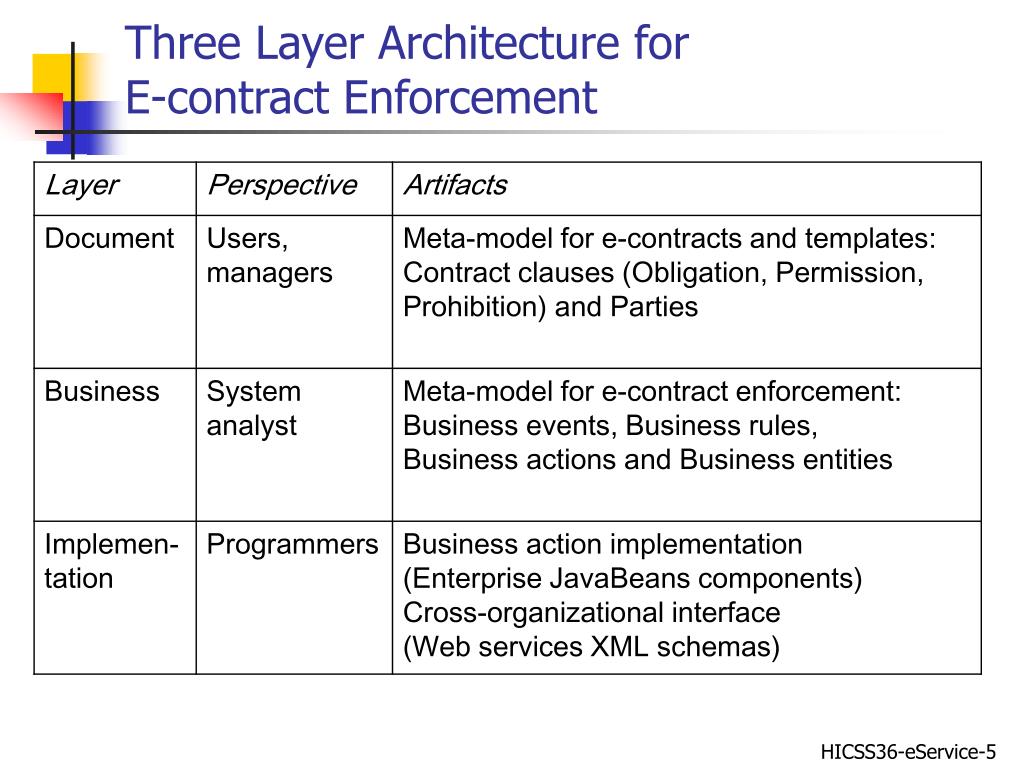 Three Layer Architecture for E-contract Enforcement

| Layer | Perspective | Artifacts |
|---|---|---|
| Document | Users, managers | Meta-model for e-contracts and templates: Contract clauses (Obligation, Permission, Prohibition) and Parties |
| Business | System analyst | Meta-model for e-contract enforcement: Business events, Business rules, Business actions and Business entities |
| Implementation | Programmers | Business action implementation (Enterprise JavaBeans components) Cross-organizational interface (Web services XML schemas) |

HICSS36-eService-5